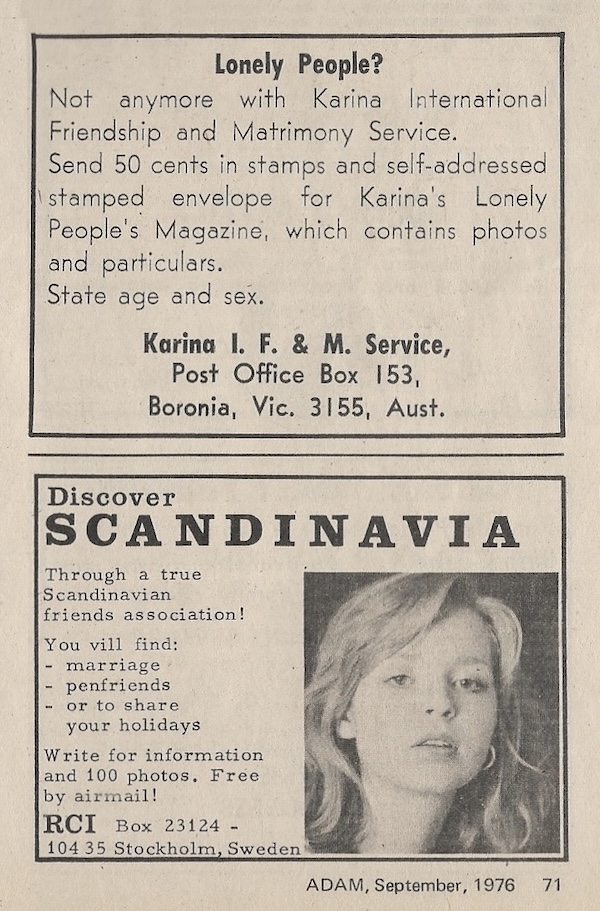 Lonely People?

Not anymore with Karina International Friendship and Matrimony Service.

Send 50 cents in stamps and self-addressed stamped envelope for Karina's Lonely People's Magazine, which contains photos and particulars.

State age and sex.

Karina I. F. & M. Service,
Post Office Box 153,
Boronia, Vic. 3155, Aust.

Discover
SCANDINAVIA

Through a true Scandinavian friends association!

You vill find:
- marriage
- penfriends
- or to share your holidays

Write for information and 100 photos. Free by airmail!

RCI Box 23124 -
104 35 Stockholm, Sweden

ADAM, September, 1976 71